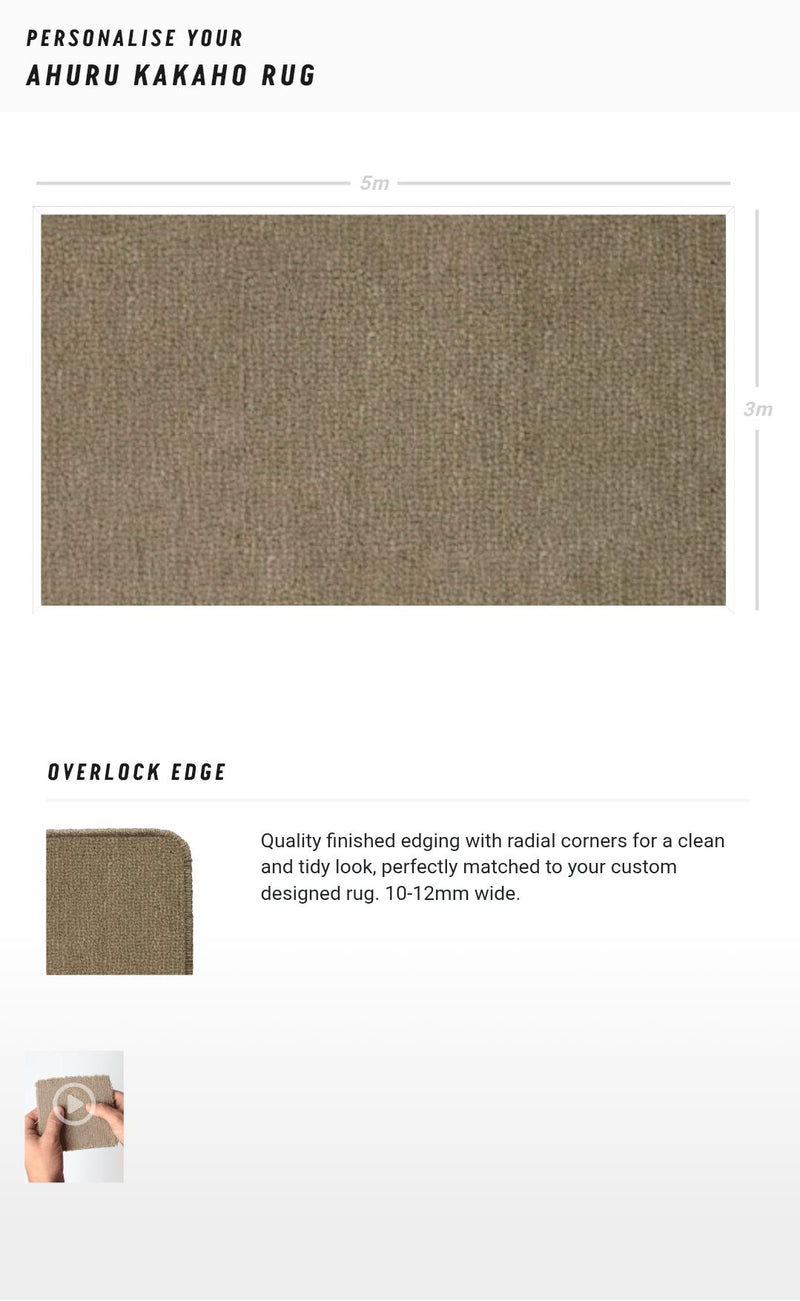 PERSONALISE YOUR
AHURU KAKAHO RUG

5m

3m

OVERLOCK EDGE

Quality finished edging with radial corners for a clean and tidy look, perfectly matched to your custom designed rug. 10-12mm wide.